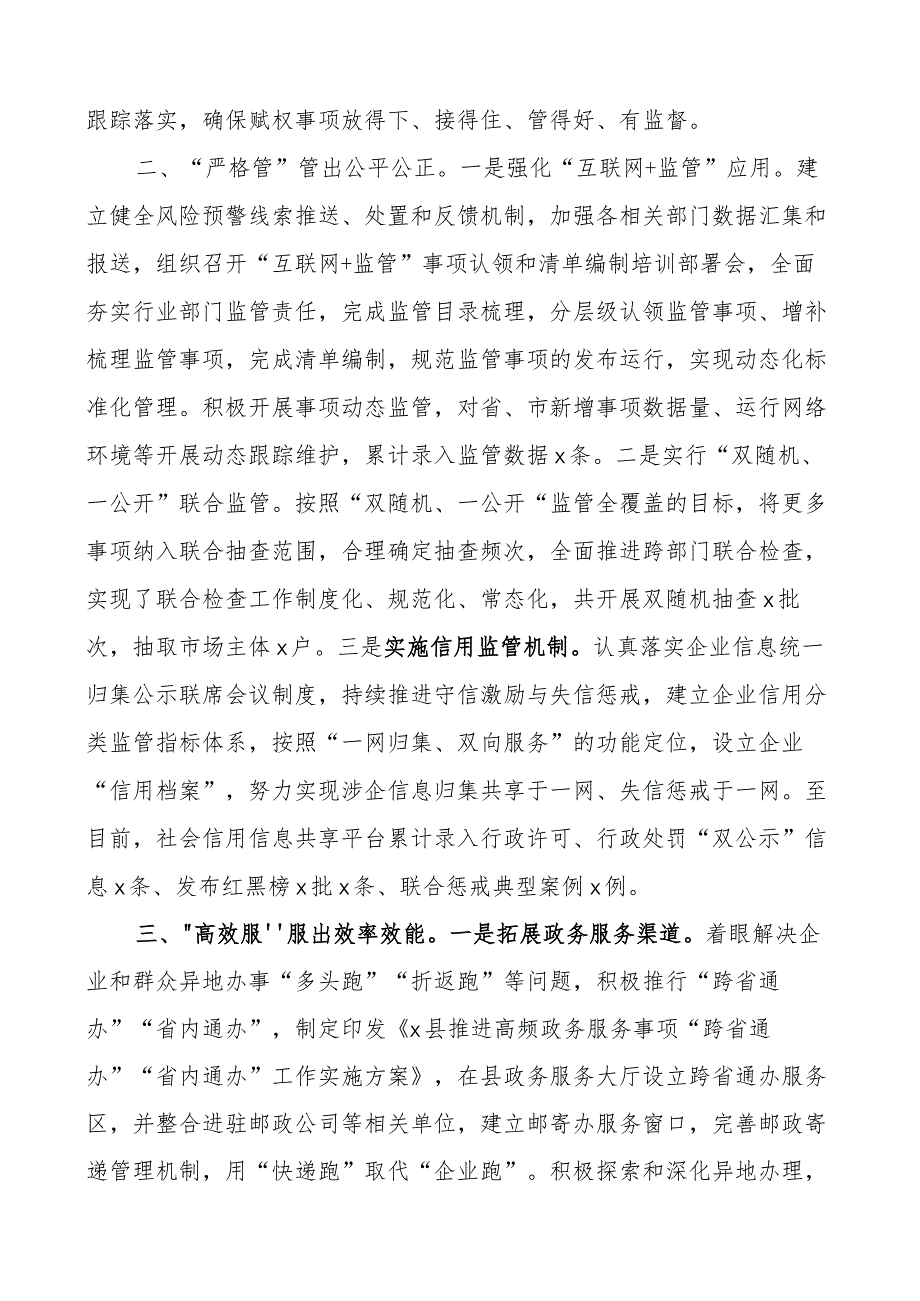 跟踪落实，确保赋权事项放得下、接得住、管得好、有监督。

二、“严格管”管出公平公正。一是强化“互联网+监管”应用。建立健全风险预警线索推送、处置和反馈机制，加强各相关部门数据汇集和报送，组织召开“互联网+监管”事项认领和清单编制培训部署会，全面夯实行业部门监管责任，完成监管目录梳理，分层级认领监管事项、增补梳理监管事项，完成清单编制，规范监管事项的发布运行，实现动态化标准化管理。积极开展事项动态监管，对省、市新增事项数据量、运行网络环境等开展动态跟踪维护，累计录入监管数据x条。二是实行“双随机、一公开”联合监管。按照“双随机、一公开“监管全覆盖的目标，将更多事项纳入联合抽查范围，合理确定抽查频次，全面推进跨部门联合检查，实现了联合检查工作制度化、规范化、常态化，共开展双随机抽查x批次，抽取市场主体x户。三是实施信用监管机制。认真落实企业信息统一归集公示联席会议制度，持续推进守信激励与失信惩戒，建立企业信用分类监管指标体系，按照“一网归集、双向服务”的功能定位，设立企业“信用档案”，努力实现涉企信息归集共享于一网、失信惩戒于一网。至目前，社会信用信息共享平台累计录入行政许可、行政处罚“双公示”信息x条、发布红黑榜x批x条、联合惩戒典型案例x例。

三、"高效服''服出效率效能。一是拓展政务服务渠道。着眼解决企业和群众异地办事“多头跑”“折返跑”等问题，积极推行“跨省通办”“省内通办”，制定印发《x县推进高频政务服务事项“跨省通办”“省内通办”工作实施方案》，在县政务服务大厅设立跨省通办服务区，并整合进驻邮政公司等相关单位，建立邮寄办服务窗口，完善邮政寄递管理机制，用“快递跑”取代“企业跑”。积极探索和深化异地办理，